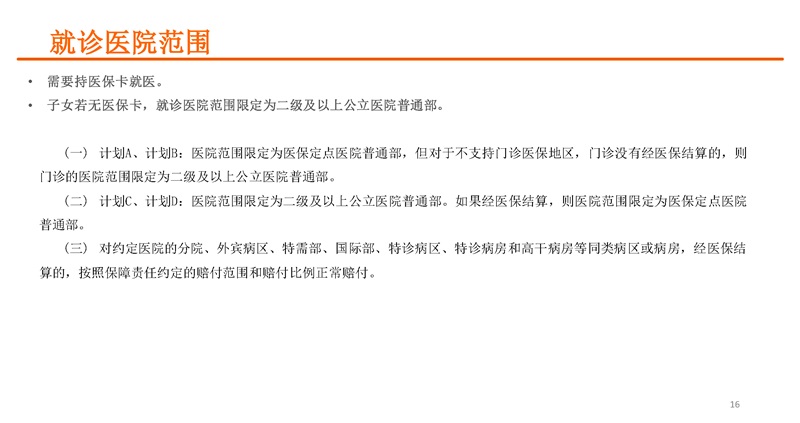 就诊医院范围

• 需要持医保卡就医。
• 子女若无医保卡，就诊医院范围限定为二级及以上公立医院普通部。

（一） 计划A、计划B：医院范围限定为医保定点医院普通部，但对于不支持门诊医保地区，门诊没有经医保结算的，则门诊的医院范围限定为二级及以上公立医院普通部。
（二） 计划C、计划D：医院范围限定为二级及以上公立医院普通部。如果经医保结算，则医院范围限定为医保定点医院普通部。
（三） 对约定医院的分院、外宾病区、特需部、国际部、特诊病区、特诊病房和高干病房等同类病区或病房，经医保结算的，按照保障责任约定的赔付范围和赔付比例正常赔付。

16